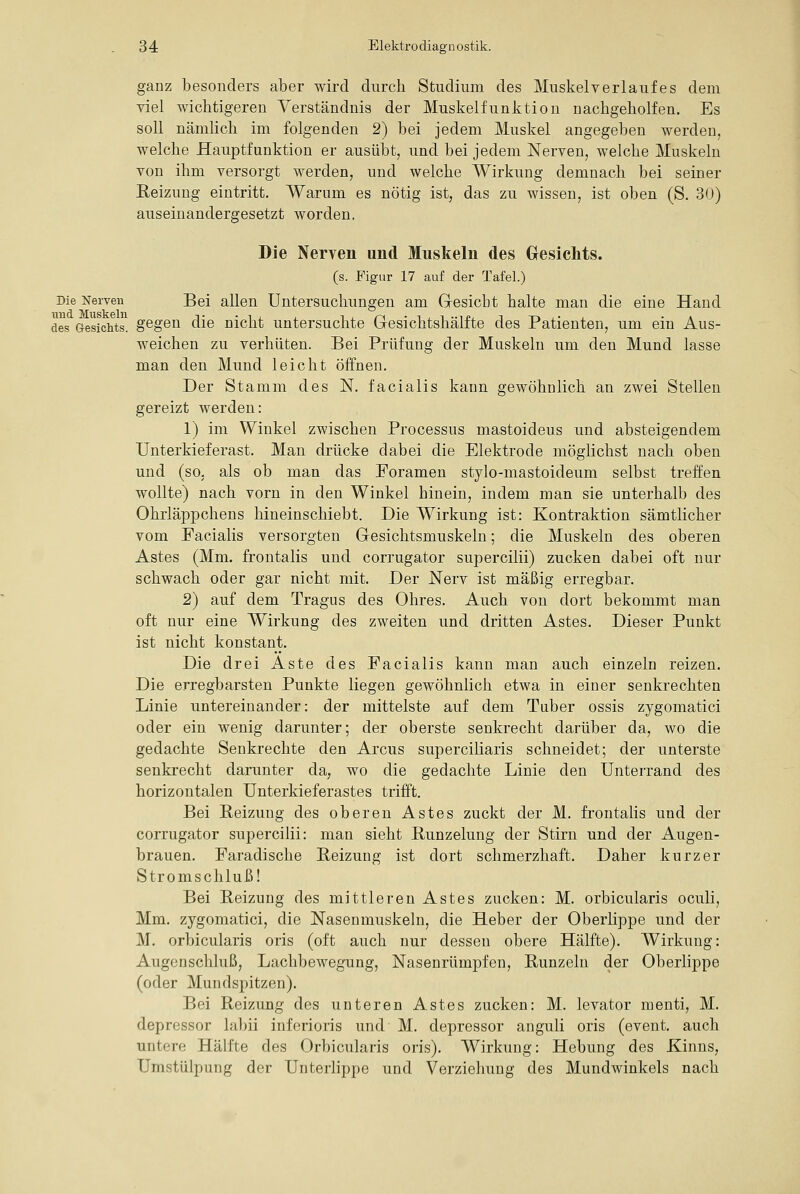 34 Elektrodiagnostik.

ganz besonders aber wird durch Studium des Muskelverlaufes dem viel wichtigeren Verständnis der Muskelfunktion nachgeholfen. Es soll nämlich im folgenden 2) bei jedem Muskel angegeben werden, welche Hauptfunktion er ausübt, und bei jedem Nerven, welche Muskeln von ihm versorgt werden, und welche Wirkung demnach bei seiner Reizung eintritt. Warum es nötig ist, das zu wissen, ist oben (S. 30) auseinandergesetzt worden.

Die Nerven und Muskeln des Gesichts.
(s. Figur 17 auf der Tafel.)

Die Nerven und Muskeln des Gesichts.

Bei allen Untersuchungen am Gesicht halte man die eine Hand gegen die nicht untersuchte Gesichtshälfte des Patienten, um ein Ausweichen zu verhüten. Bei Prüfung der Muskeln um den Mund lasse man den Mund leicht öffnen.

Der Stamm des N. facialis kann gewöhnlich an zwei Stellen gereizt werden:

1) im Winkel zwischen Processus mastoideus und absteigendem Unterkieferast. Man drücke dabei die Elektrode möglichst nach oben und (so, als ob man das Foramen stylo-mastoideum selbst treffen wollte) nach vorn in den Winkel hinein, indem man sie unterhalb des Ohrläppchens hineinschiebt. Die Wirkung ist: Kontraktion sämtlicher vom Facialis versorgten Gesichtsmuskeln; die Muskeln des oberen Astes (Mm. frontalis und corrugator supercilii) zucken dabei oft nur schwach oder gar nicht mit. Der Nerv ist mäßig erregbar.

2) auf dem Tragus des Ohres. Auch von dort bekommt man oft nur eine Wirkung des zweiten und dritten Astes. Dieser Punkt ist nicht konstant.

Die drei Äste des Facialis kann man auch einzeln reizen. Die erregbarsten Punkte liegen gewöhnlich etwa in einer senkrechten Linie untereinander: der mittelste auf dem Tuber ossis zygomatici oder ein wenig darunter; der oberste senkrecht darüber da, wo die gedachte Senkrechte den Arcus superciliaris schneidet; der unterste senkrecht darunter da, wo die gedachte Linie den Unterrand des horizontalen Unterkieferastes trifft.

Bei Reizung des oberen Astes zuckt der M. frontalis und der corrugator supercilii: man sieht Runzelung der Stirn und der Augenbrauen. Faradische Reizung ist dort schmerzhaft. Daher kurzer Stromschluß!

Bei Reizung des mittleren Astes zucken: M. orbicularis oculi, Mm. zygomatici, die Nasenmuskeln, die Heber der Oberlippe und der M. orbicularis oris (oft auch nur dessen obere Hälfte). Wirkung: Augenschluß, Lachbewegung, Nasenrümpfen, Runzeln der Oberlippe (oder Mundspitzen).

Bei Reizung des unteren Astes zucken: M. levator menti, M. depressor labii inferioris und M. depressor anguli oris (event. auch untere Hälfte des Orbicularis oris). Wirkung: Hebung des Kinns, Umstülpung der Unterlippe und Verziehung des Mundwinkels nach